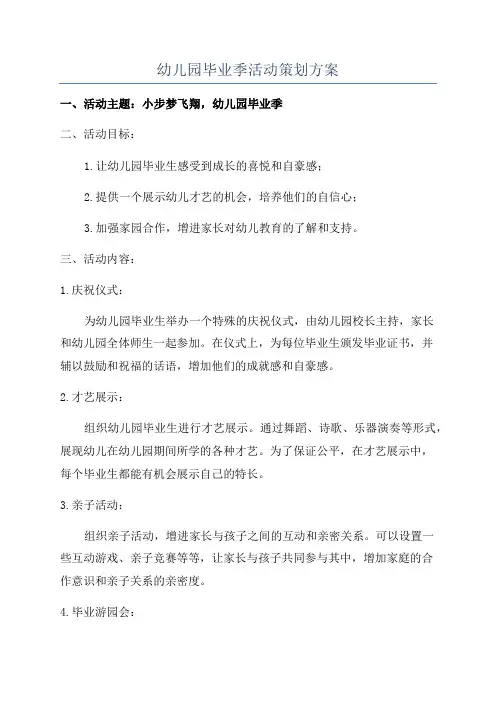 幼儿园毕业季活动策划方案

一、活动主题：小步梦飞翔，幼儿园毕业季

二、活动目标：

1.让幼儿园毕业生感受到成长的喜悦和自豪感；

2.提供一个展示幼儿才艺的机会，培养他们的自信心；

3.加强家园合作，增进家长对幼儿教育的了解和支持。

三、活动内容：

1.庆祝仪式：

为幼儿园毕业生举办一个特殊的庆祝仪式，由幼儿园校长主持，家长和幼儿园全体师生一起参加。在仪式上，为每位毕业生颁发毕业证书，并辅以鼓励和祝福的话语，增加他们的成就感和自豪感。

2.才艺展示：

组织幼儿园毕业生进行才艺展示。通过舞蹈、诗歌、乐器演奏等形式，展现幼儿在幼儿园期间所学的各种才艺。为了保证公平，在才艺展示中，每个毕业生都能有机会展示自己的特长。

3.亲子活动：

组织亲子活动，增进家长与孩子之间的互动和亲密关系。可以设置一些互动游戏、亲子竞赛等等，让家长与孩子共同参与其中，增加家庭的合作意识和亲子关系的亲密度。

4.毕业游园会：